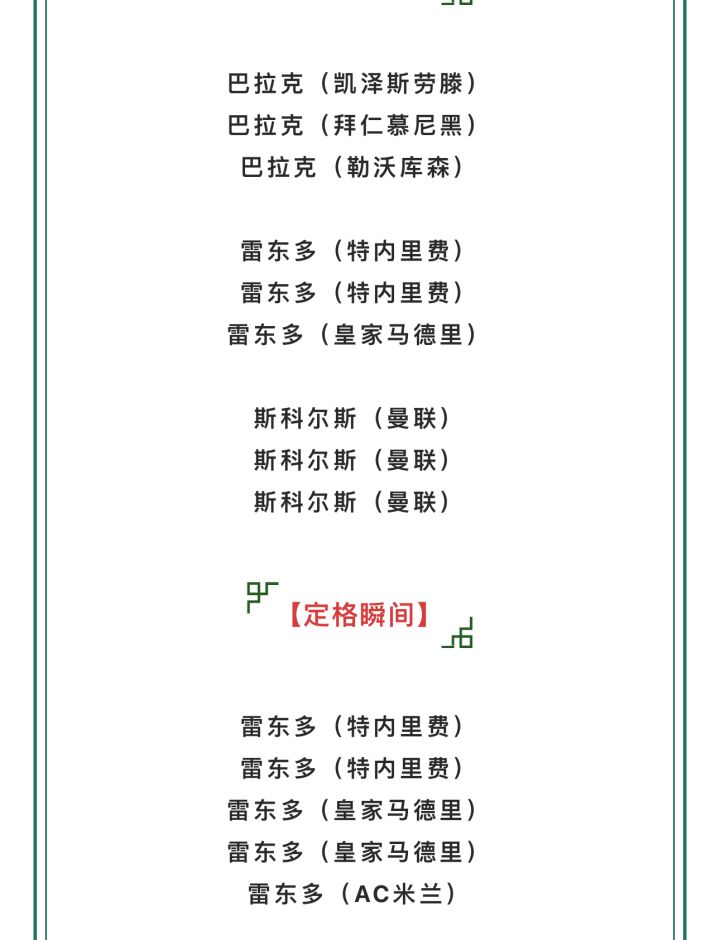 巴拉克（凯泽斯劳滕）
巴拉克（拜仁慕尼黑）
巴拉克（勒沃库森）

雷东多（特内里费）
雷东多（特内里费）
雷东多（皇家马德里）

斯科尔斯（曼联）
斯科尔斯（曼联）
斯科尔斯（曼联）

【定格瞬间】

雷东多（特内里费）
雷东多（特内里费）
雷东多（皇家马德里）
雷东多（皇家马德里）
雷东多（AC米兰）